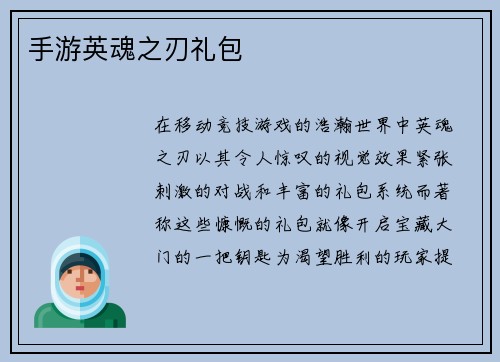 手游英魂之刃礼包

在移动竞技游戏的浩瀚世界中英魂之刃以其令人惊叹的视觉效果紧张刺激的对战和丰富的礼包系统而著称这些慷慨的礼包就像开启宝藏大门的一把钥匙为渴望胜利的玩家提